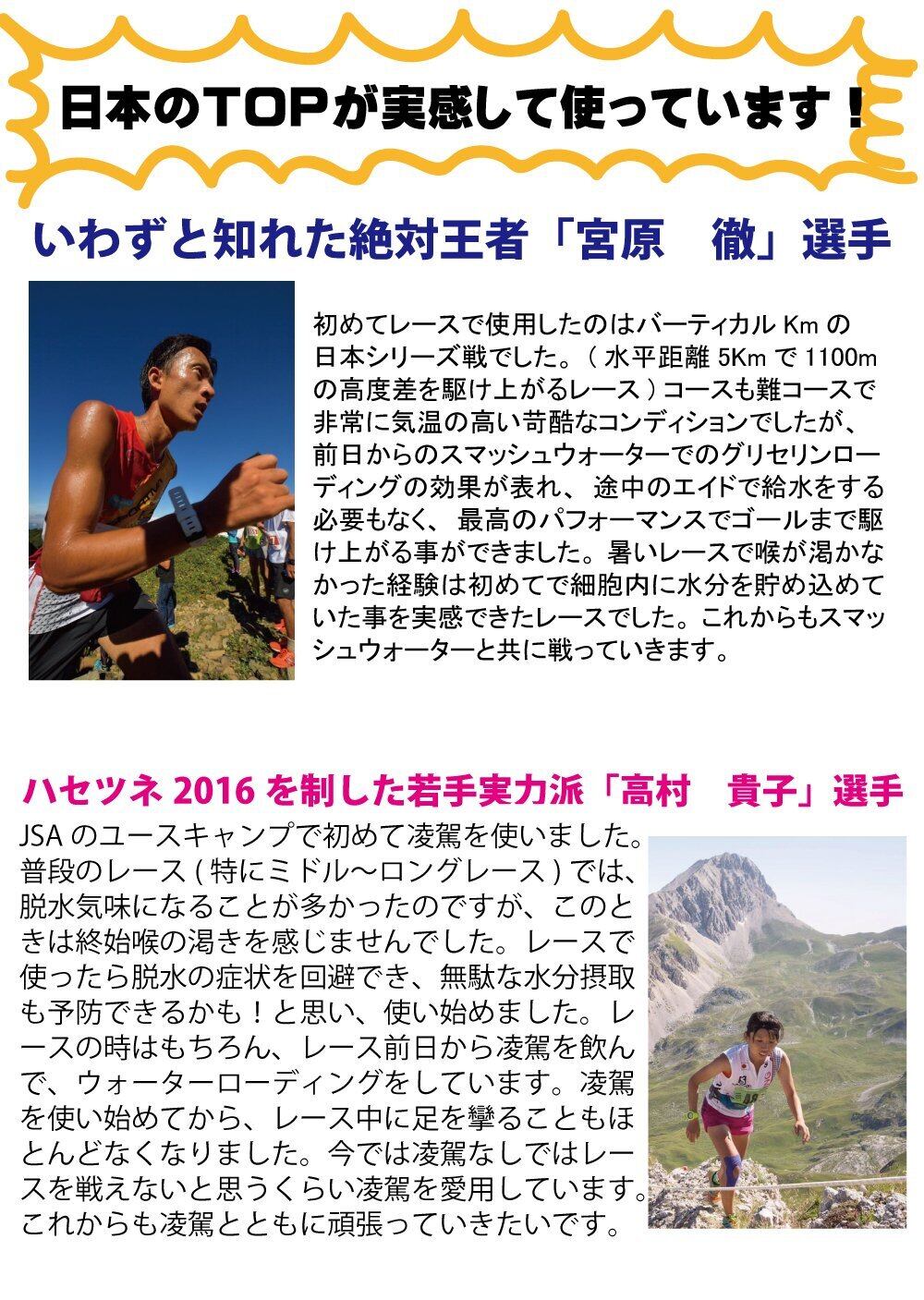 日本のTOPが実感して使っています！

いわずと知れた絶対王者「宮原　徹」選手

初めてレースで使用したのはバーティカルKmの日本シリーズ戦でした。（水平距離5Kmで1100mの高度差を駆け上がるレース）コースも難コースで非常に気温の高い苛酷なコンディションでしたが、前日からのスマッシュウォーターでのグリセリンローディングの効果が表れ、途中のエイドで給水をする必要もなく、最高のパフォーマンスでゴールまで駆け上がる事ができました。暑いレースで喉が渇かなかった経験は初めてで細胞内に水分を貯め込めていた事を実感できたレースでした。これからもスマッシュウォーターと共に戦っていきます。

ハセツネ2016を制した若手実力派「高村　貴子」選手

JSAのユースキャンプで初めて凌駕を使いました。普段のレース(特にミドル～ロングレース)では、脱水気味になることが多かったのですが、このときは終始喉の渇きを感じませんでした。レースで使ったら脱水の症状を回避でき、無駄な水分摂取も予防できるかも！と思い、使い始めました。レースの時はもちろん、レース前日から凌駕を飲んで、ウォーターローディングをしています。凌駕を使い始めてから、レース中に足を攣ることもほとんどなくなりました。今では凌駕なしではレースを戦えないと思うくらい凌駕を愛用しています。これからも凌駕とともに頑張っていきたいです。